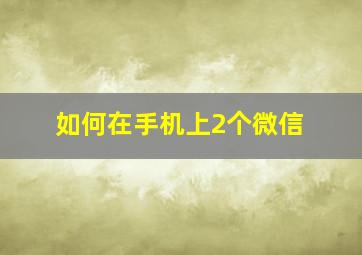 如何在手机上2个微信